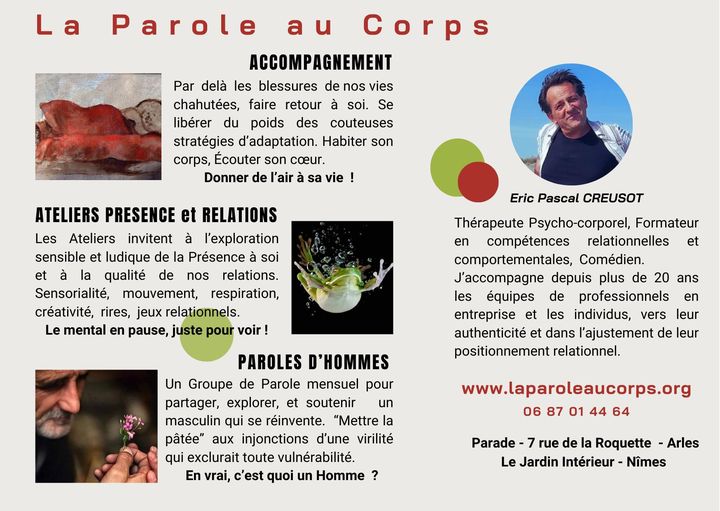 La Parole au Corps

ACCOMPAGNEMENT

Par delà les blessures de nos vies chahutées, faire retour à soi. Se libérer du poids des couteuses stratégies d'adaptation. Habiter son corps, Écouter son cœur.

Donner de l'air à sa vie !

ATELIERS PRESENCE et RELATIONS

Les Ateliers invitent à l'exploration sensible et ludique de la Présence à soi et à la qualité de nos relations. Sensorialité, mouvement, respiration, créativité, rires, jeux relationnels.

Le mental en pause, juste pour voir !

PAROLES D'HOMMES

Un Groupe de Parole mensuel pour partager, explorer, et soutenir un masculin qui se réinvente. "Mettre la pâtée" aux injonctions d'une virilité qui exclurait toute vulnérabilité.

En vrai, c'est quoi un Homme ?

Eric Pascal CREUSOT

Thérapeute Psycho-corporel, Formateur en compétences relationnelles et comportementales, Comédien.
J'accompagne depuis plus de 20 ans les équipes de professionnels en entreprise et les individus, vers leur authenticité et dans l'ajustement de leur positionnement relationnel.

www.laparoleaucorps.org
06 87 01 44 64

Parade - 7 rue de la Roquette - Arles
Le Jardin Intérieur - Nîmes